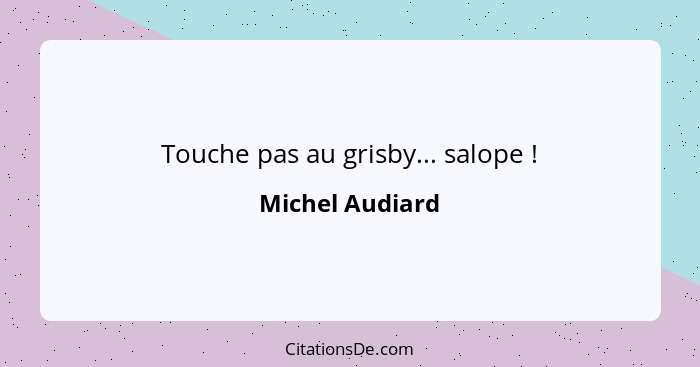 Touche pas au grisby... salope !

Michel Audiard

CitationsDe.com